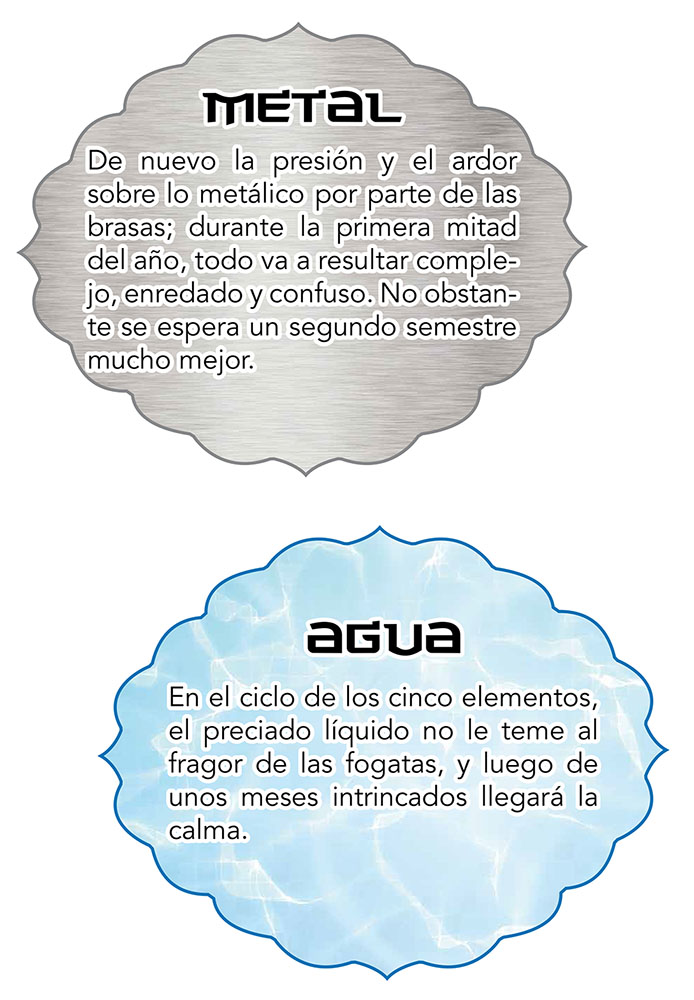 METAL

De nuevo la presión y el ardor sobre lo metálico por parte de las brasas; durante la primera mitad del año, todo va a resultar complejo, enredado y confuso. No obstante se espera un segundo semestre mucho mejor.

AGUA

En el ciclo de los cinco elementos, el preciado líquido no le teme al fragor de las fogatas, y luego de unos meses intrincados llegará la calma.